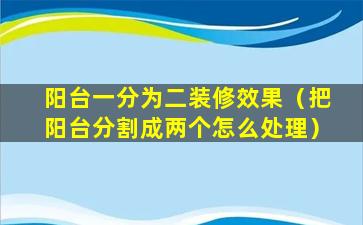 阳台一分为二装修效果（把阳台分割成两个怎么处理）